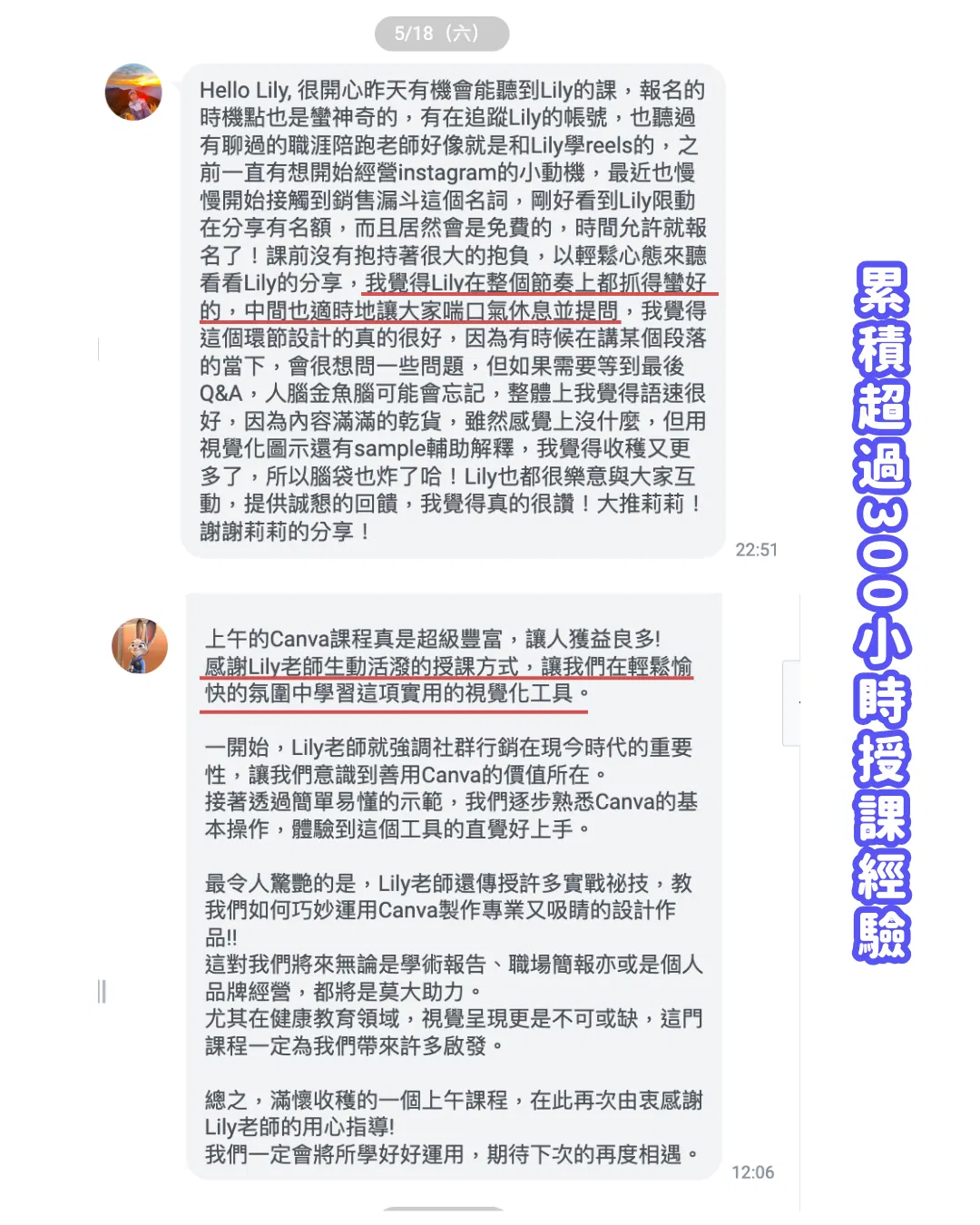 5/18（六）

Hello Lily, 很開心昨天有機會能聽到Lily的課，報名的時機點也是蠻神奇的，有在追蹤Lily的帳號，也聽過有聊過的職涯陪跑老師好像就是和Lily學reels的，之前一直有想開始經營instagram的小動機，最近也慢慢開始接觸到銷售漏斗這個名詞，剛好看到Lily限動在分享有名額，而且居然會是免費的，時間允許就報名了！課前沒有抱持著很大的抱負，以輕鬆心態來聽看看Lily的分享，我覺得Lily在整個節奏上都抓得蠻好的，中間也適時地讓大家喘口氣休息並提問，我覺得這個環節設計的真的很好，因為有時候在講某個段落的當下，會很想問一些問題，但如果需要等到最後Q&A，人腦金魚腦可能會忘記，整體上我覺得語速很好，因為內容滿滿的乾貨，雖然感覺上沒什麼，但用視覺化圖示還有sample輔助解釋，我覺得收穫又更多了，所以腦袋也炸了哈！Lily也都很樂意與大家互動，提供誠懇的回饋，我覺得真的很讚！大推莉莉！謝謝莉莉的分享！

22:51

上午的Canva課程真是超級豐富，讓人獲益良多!
感謝Lily老師生動活潑的授課方式，讓我們在輕鬆愉快的氛圍中學習這項實用的視覺化工具。

一開始，Lily老師就強調社群行銷在現今時代的重要性，讓我們意識到善用Canva的價值所在。
接著透過簡單易懂的示範，我們逐步熟悉Canva的基本操作，體驗到這個工具的直覺好上手。

最令人驚艷的是，Lily老師還傳授許多實戰祕技，教我們如何巧妙運用Canva製作專業又吸睛的設計作品!!
這對我們將來無論是學術報告、職場簡報亦或是個人品牌經營，都將是莫大助力。
尤其在健康教育領域，視覺呈現更是不可或缺，這門課程一定為我們帶來許多啟發。

總之，滿懷收穫的一個上午課程，在此再次由衷感謝Lily老師的用心指導!
我們一定會將所學好好運用，期待下次的再度相遇。

12:06

累積超過300小時授課經驗